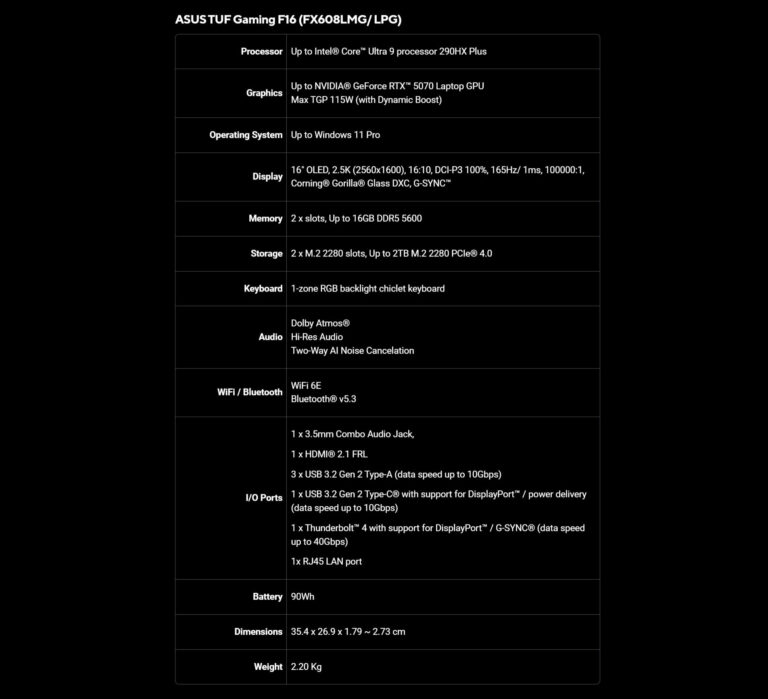 ASUS TUF Gaming F16 (FX608LMG/ LPG)

| Processor | Up to Intel® Core™ Ultra 9 processor 290HX Plus |
|---|---|
| Graphics | Up to NVIDIA® GeForce RTX™ 5070 Laptop GPU Max TGP 115W (with Dynamic Boost) |
| Operating System | Up to Windows 11 Pro |
| Display | 16" OLED, 2.5K (2560x1600), 16:10, DCI-P3 100%, 165Hz/ 1ms, 100000:1, Corning® Gorilla® Glass DXC, G-SYNC™ |
| Memory | 2 x slots, Up to 16GB DDR5 5600 |
| Storage | 2 x M.2 2280 slots, Up to 2TB M.2 2280 PCIe® 4.0 |
| Keyboard | 1-zone RGB backlight chiclet keyboard |
| Audio | Dolby Atmos® Hi-Res Audio Two-Way AI Noise Cancelation |
| WiFi / Bluetooth | WiFi 6E Bluetooth® v5.3 |
| I/O Ports | 1 x 3.5mm Combo Audio Jack, 1 x HDMI® 2.1 FRL 3 x USB 3.2 Gen 2 Type-A (data speed up to 10Gbps) 1 x USB 3.2 Gen 2 Type-C® with support for DisplayPort™ / power delivery (data speed up to 10Gbps) 1 x Thunderbolt™ 4 with support for DisplayPort™ / G-SYNC® (data speed up to 40Gbps) 1x RJ45 LAN port |
| Battery | 90Wh |
| Dimensions | 35.4 x 26.9 x 1.79 ~ 2.73 cm |
| Weight | 2.20 Kg |